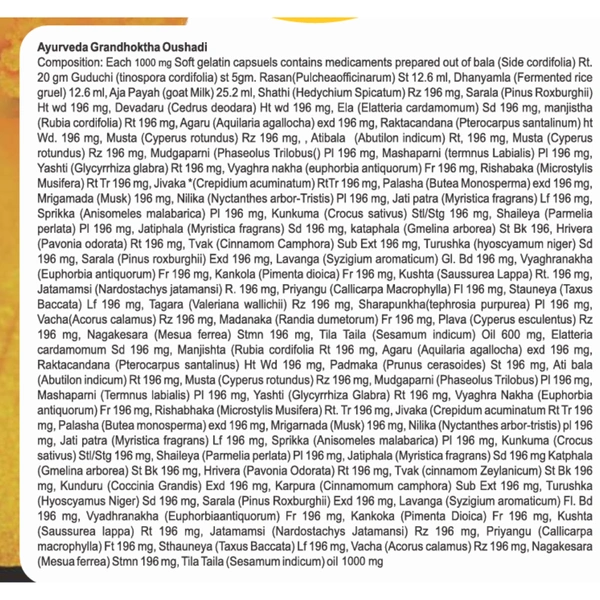 Ayurveda Grandhoktha Oushadi

Composition: Each 1000 mg Soft gelatin capsuels contains medicaments prepared out of bala (Side cordifolia) Rt. 20 gm Guduchi (tinospora cordifolia) st 5gm. Rasan(Pulcheaofficinarum) St 12.6 ml, Dhanyamla (Fermented rice gruel) 12.6 ml, Aja Payah (goat Milk) 25.2 ml, Shathi (Hedychium Spicatum) Rz 196 mg, Sarala (Pinus Roxburghii) Ht wd 196 mg, Devadaru (Cedrus deodara) Ht wd 196 mg, Ela (Elatteria cardamomum) Sd 196 mg, manjistha (Rubia cordifolia) Rt 196 mg, Agaru (Aquilaria agallocha) exd 196 mg, Raktacandana (Pterocarpus santalinum) ht Wd. 196 mg, Musta (Cyperus rotundus) Rz 196 mg, , Atibala (Abutilon indicum) Rt, 196 mg, Musta (Cyperus rotundus) Rz 196 mg, Mudgaparni (Phaseolus Trilobus() Pl 196 mg, Mashaparni (termnus Labialis) Pl 196 mg, Yashti (Glycyrrhiza glabra) Rt 196 mg, Vyaghra nakha (euphorbia antiquorum) Fr 196 mg, Rishabaka (Microstylis Musifera) Rt Tr 196 mg, Jivaka *(Crepidium acuminatum) RtTr 196 mg, Palasha (Butea Monosperma) exd 196 mg, Mrigamada (Musk) 196 mg, Nilika (Nyctanthes arbor-Tristis) Pl 196 mg, Jati patra (Myristica fragrans) Lf 196 mg, Sprikka (Anisomeles malabarica) Pl 196 mg, Kunkuma (Crocus sativus) Stl/Stg 196 mg, Shaileya (Parmelia perlata) Pl 196 mg, Jatiphala (Myristica fragrans) Sd 196 mg, kataphala (Gmelina arborea) St Bk 196, Hrivera (Pavonia odorata) Rt 196 mg, Tvak (Cinnamom Camphora) Sub Ext 196 mg, Turushka (hyoscyamum niger) Sd 196 mg, Sarala (Pinus roxburghii) Exd 196 mg, Lavanga (Syzigium aromaticum) Gl. Bd 196 mg, Vyaghranakha (Euphorbia antiquorum) Fr 196 mg, Kankola (Pimenta dioica) Fr 196 mg, Kushta (Saussurea Lappa) Rt. 196 mg, Jatamamsi (Nardostachys jatamansi) R. 196 mg, Priyangu (Callicarpa Macrophylla) Fl 196 mg, Stauneya (Taxus Baccata) Lf 196 mg, Tagara (Valeriana wallichii) Rz 196 mg, Sharapunkha(tephrosia purpurea) Pl 196 mg, Vacha(Acorus calamus) Rz 196 mg, Madanaka (Randia dumetorum) Fr 196 mg, Plava (Cyperus esculentus) Rz 196 mg, Nagakesara (Mesua ferrea) Stmn 196 mg, Tila Taila (Sesamum indicum) Oil 600 mg, Elatteria cardamomum Sd 196 mg, Manjishta (Rubia cordifolia Rt 196 mg, Agaru (Aquilaria agallocha) exd 196 mg, Raktacandana (Pterocarpus santalinus) Ht Wd 196 mg, Padmaka (Prunus cerasoides) St 196 mg, Ati bala (Abutilon indicum) Rt 196 mg, Musta (Cyperus rotundus) Rz 196 mg, Mudgaparni (Phaseolus Trilobus) Pl 196 mg, Mashaparni (Termnus labialis) Pl 196 mg, Yashti (Glycyrrhiza Glabra) Rt 196 mg, Vyaghra Nakha (Euphorbia antiquorum) Fr 196 mg, Rishabhaka (Microstylis Musifera) Rt. Tr 196 mg, Jivaka (Crepidum acuminatum Rt Tr 196 mg, Palasha (Butea monosperma) exd 196 mg, Mrigarnada (Musk) 196 mg, Nilika (Nyctanthes arbor-tristis) pl 196 mg, Jati patra (Myristica fragrans) Lf 196 mg, Sprikka (Anisomeles malabarica) Pl 196 mg, Kunkuma (Crocus sativus) Stl/Stg 196 mg, Shaileya (Parmelia perlata) Pl 196 mg, Jatiphala (Myristica fragrans) Sd 196 mg Katphala (Gmelina arborea) St Bk 196 mg, Hrivera (Pavonia Odorata) Rt 196 mg, Tvak (cinnamom Zeylanicum) St Bk 196 mg, Kunduru (Coccinia Grandis) Exd 196 mg, Karpura (Cinnamomum camphora) Sub Ext 196 mg, Turushka (Hyoscyamus Niger) Sd 196 mg, Sarala (Pinus Roxburghii) Exd 196 mg, Lavanga (Syzigium aromaticum) Fl. Bd 196 mg, Vyadhranakha (Euphorbiaantiquorum) Fr 196 mg, Kankoka (Pimenta Dioica) Fr 196 mg, Kushta (Saussurea lappa) Rt 196 mg, Jatamamsi (Nardostachys Jatamansi) Rz 196 mg, Priyangu (Callicarpa macrophylla) Ft 196 mg, Sthauneya (Taxus Baccata) Lf 196 mg, Vacha (Acorus calamus) Rz 196 mg, Nagakesara (Mesua ferrea) Stmn 196 mg, Tila Taila (Sesamum indicum) oil 1000 mg